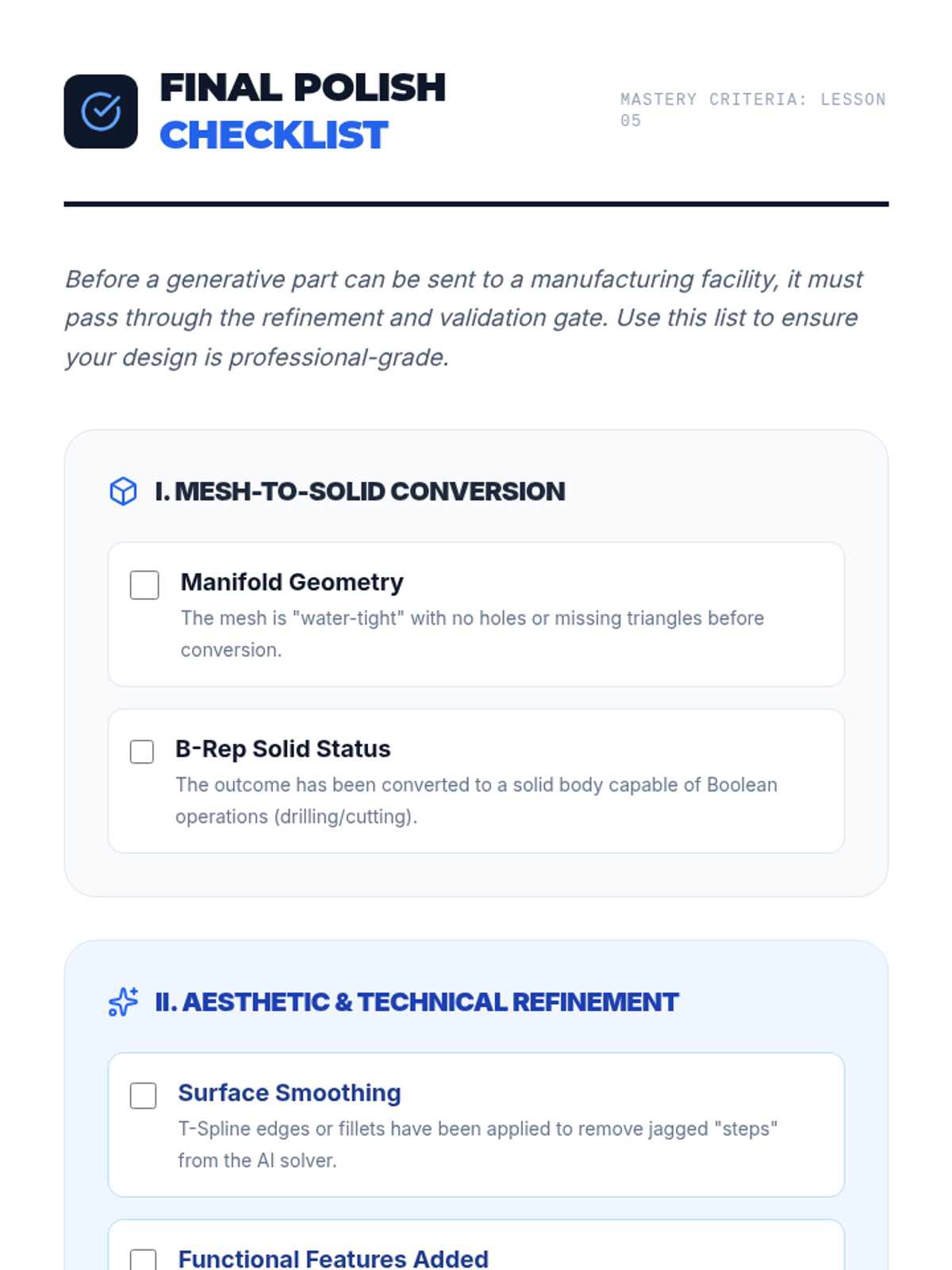 FINAL POLISH
CHECKLIST

MASTERY CRITERIA: LESSON 05

Before a generative part can be sent to a manufacturing facility, it must pass through the refinement and validation gate. Use this list to ensure your design is professional-grade.

I. MESH-TO-SOLID CONVERSION

Manifold Geometry
The mesh is "water-tight" with no holes or missing triangles before conversion.

B-Rep Solid Status
The outcome has been converted to a solid body capable of Boolean operations (drilling/cutting).

II. AESTHETIC & TECHNICAL REFINEMENT

Surface Smoothing
T-Spline edges or fillets have been applied to remove jagged "steps" from the AI solver.

Functional Features Added